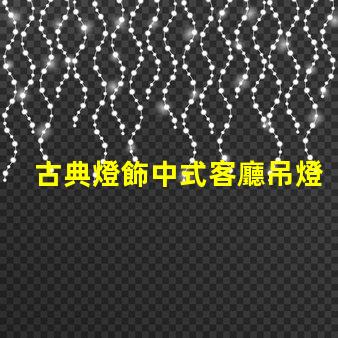 古典燈飾中式客廳吊燈